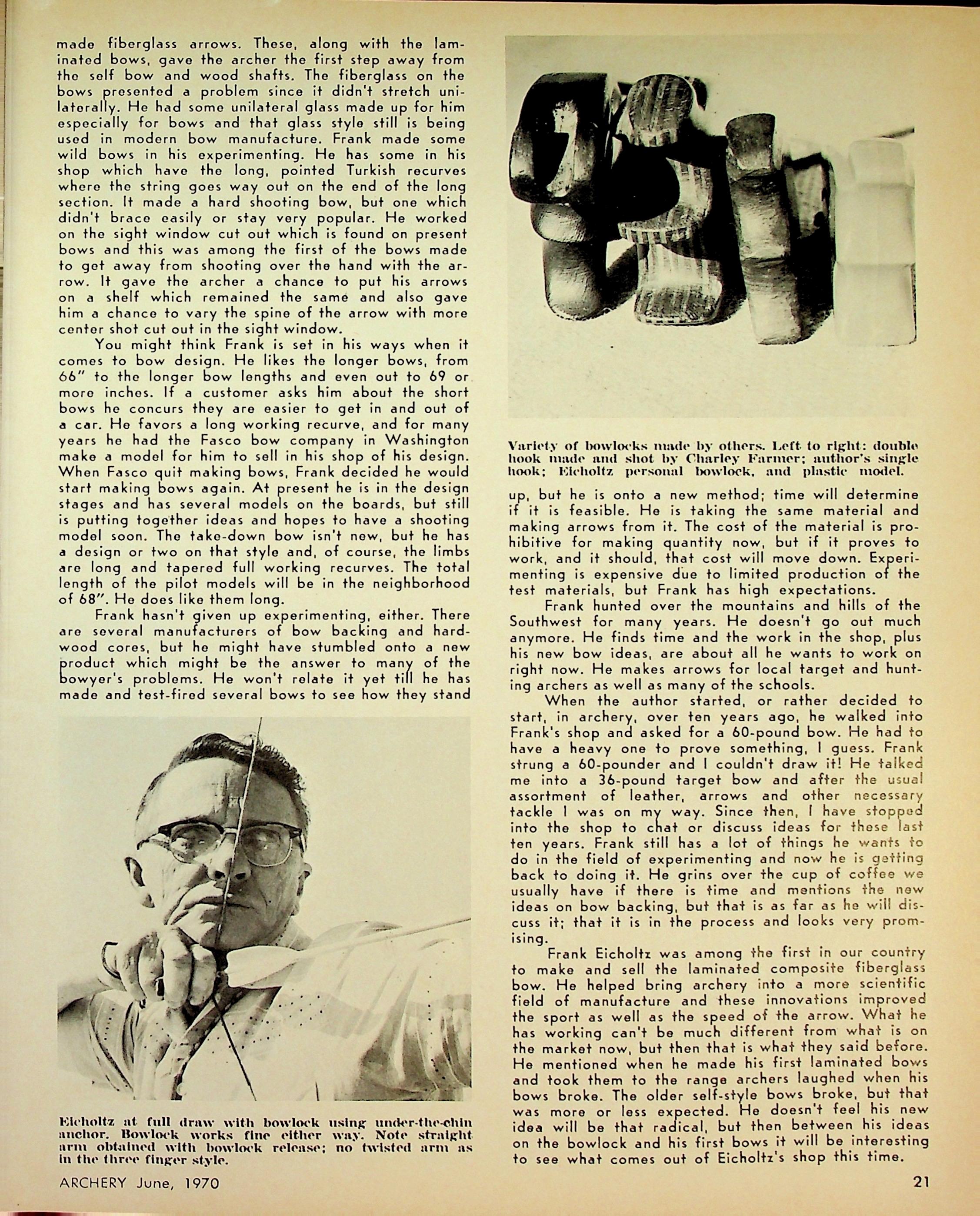 made fiberglass arrows. These, along with the laminated bows, gave the archer the first step away from the self bow and wood shafts. The fiberglass on the bows presented a problem since it didn't stretch unilaterally. He had some unilateral glass made up for him especially for bows and that glass style still is being used in modern bow manufacture. Frank made some wild bows in his experimenting. He has some in his shop which have the long, pointed Turkish recurves where the string goes way out on the end of the long section. It made a hard shooting bow, but one which didn't brace easily or stay very popular. He worked on the sight window cut out which is found on present bows and this was among the first of the bows made to get away from shooting over the hand with the arrow. It gave the archer a chance to put his arrows on a shelf which remained the same and also gave him a chance to vary the spine of the arrow with more center shot cut out in the sight window.

You might think Frank is set in his ways when it comes to bow design. He likes the longer bows, from 66" to the longer bow lengths and even out to 69 or more inches. If a customer asks him about the short bows he concurs they are easier to get in and out of a car. He favors a long working recurve, and for many years he had the Fasco bow company in Washington make a model for him to sell in his shop of his design. When Fasco quit making bows, Frank decided he would start making bows again. At present he is in the design stages and has several models on the boards, but still is putting together ideas and hopes to have a shooting model soon. The take-down bow isn't new, but he has a design or two on that style and, of course, the limbs are long and tapered full working recurves. The total length of the pilot models will be in the neighborhood of 68". He does like them long.

Frank hasn't given up experimenting, either. There are several manufacturers of bow backing and hardwood cores, but he might have stumbled onto a new product which might be the answer to many of the bowyer's problems. He won't relate it yet till he has made and test-fired several bows to see how they stand

Eicholtz at full draw with bowlock using under-the-chin anchor. Bowlock works fine either way. Note straight arm obtained with bowlock release; no twisted arm as in the three finger style.

Variety of bowlocks made by others. Left to right: double hook made and shot by Charley Farmer; author's single hook; Eicholtz personal bowlock, and plastic model.

up, but he is onto a new method; time will determine if it is feasible. He is taking the same material and making arrows from it. The cost of the material is prohibitive for making quantity now, but if it proves to work, and it should, that cost will move down. Experimenting is expensive due to limited production of the test materials, but Frank has high expectations.

Frank hunted over the mountains and hills of the Southwest for many years. He doesn't go out much anymore. He finds time and the work in the shop, plus his new bow ideas, are about all he wants to work on right now. He makes arrows for local target and hunting archers as well as many of the schools.

When the author started, or rather decided to start, in archery, over ten years ago, he walked into Frank's shop and asked for a 60-pound bow. He had to have a heavy one to prove something, I guess. Frank strung a 60-pounder and I couldn't draw it! He talked me into a 36-pound target bow and after the usual assortment of leather, arrows and other necessary tackle I was on my way. Since then, I have stopped into the shop to chat or discuss ideas for these last ten years. Frank still has a lot of things he wants to do in the field of experimenting and now he is getting back to doing it. He grins over the cup of coffee we usually have if there is time and mentions the new ideas on bow backing, but that is as far as he will discuss it; that it is in the process and looks very promising.

Frank Eicholtz was among the first in our country to make and sell the laminated composite fiberglass bow. He helped bring archery into a more scientific field of manufacture and these innovations improved the sport as well as the speed of the arrow. What he has working can't be much different from what is on the market now, but then that is what they said before. He mentioned when he made his first laminated bows and took them to the range archers laughed when his bows broke. The older self-style bows broke, but that was more or less expected. He doesn't feel his new idea will be that radical, but then between his ideas on the bowlock and his first bows it will be interesting to see what comes out of Eicholtz's shop this time.

ARCHERY June, 1970

21